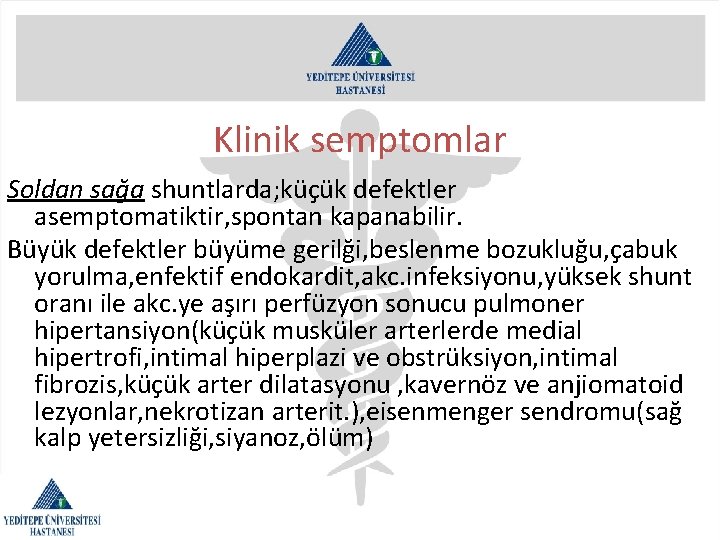 YEDİTEPE ÜNİVERSİTESİ HASTANESİ

Klinik semptomlar

Soldan sağa shuntlarda;küçük defektler asemptomatiktir,spontan kapanabilir.

Büyük defektler büyüme gerilği,beslenme bozukluğu,çabuk yorulma,enfektif endokardit,akc.infeksiyonu,yüksek shunt oranı ile akc.ye aşırı perfüzyon sonucu pulmoner hipertansiyon(küçük musküler arterlerde medial hipertrofi,intimal hiperplazi ve obstrüksiyon,intimal fibrozis,küçük arter dilatasyonu ,kavernöz ve anjiomatoid lezyonlar,nekrotizan arterit.),eisenmenger sendromu(sağ kalp yetersizliği,siyanoz,ölüm)

YEDİTEPE ÜNİVERSİTESİ HASTANESİ